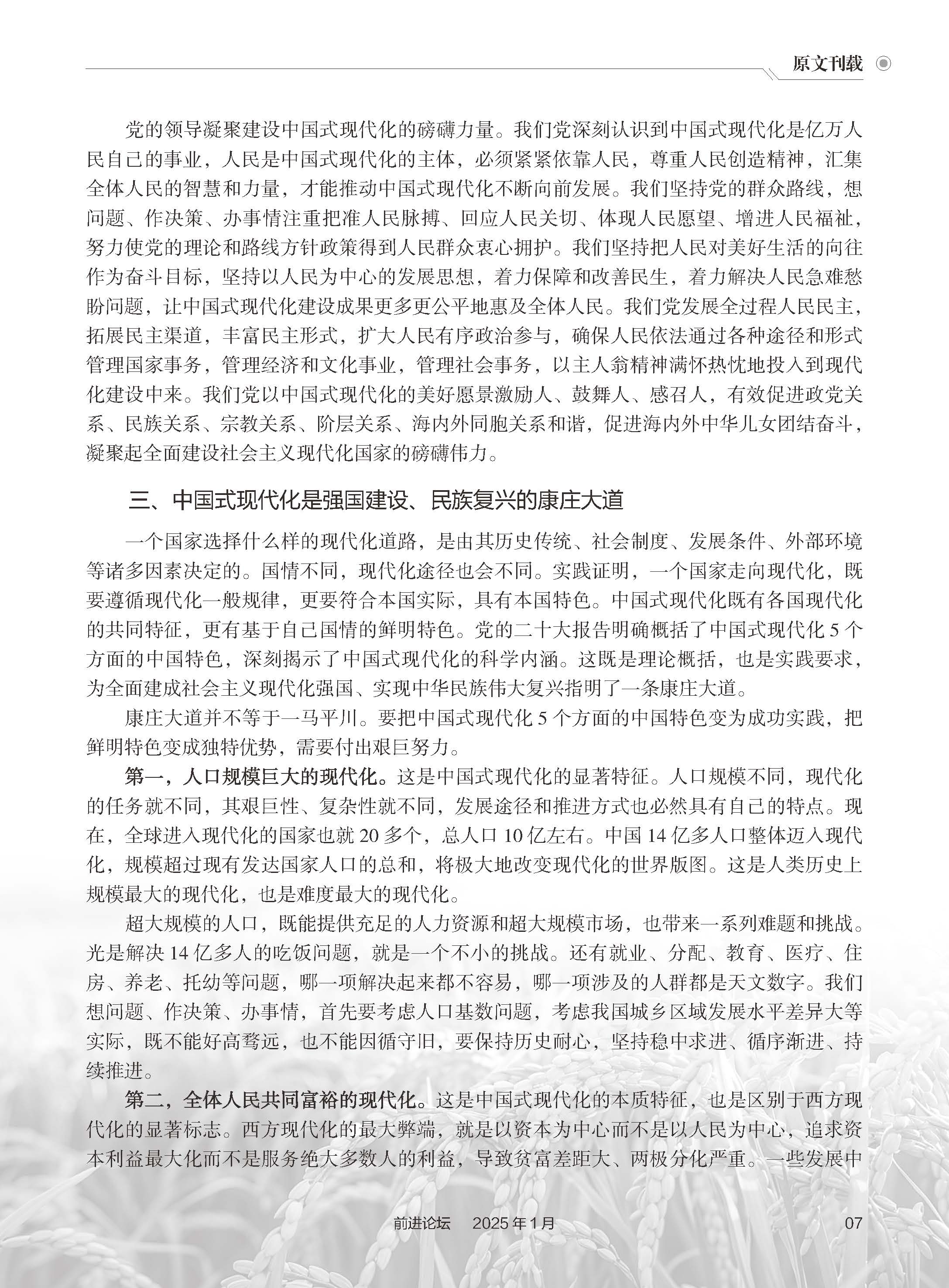 原文刊载

党的领导凝聚建设中国式现代化的磅礴力量。我们党深刻认识到中国式现代化是亿万人民自己的事业，人民是中国式现代化的主体，必须紧紧依靠人民，尊重人民创造精神，汇集全体人民的智慧和力量，才能推动中国式现代化不断向前发展。我们坚持党的群众路线，想问题、作决策、办事情注重把准人民脉搏、回应人民关切、体现人民愿望、增进人民福祉，努力使党的理论和路线方针政策得到人民群众衷心拥护。我们坚持把人民对美好生活的向往作为奋斗目标，坚持以人民为中心的发展思想，着力保障和改善民生，着力解决人民急难愁盼问题，让中国式现代化建设成果更多更公平地惠及全体人民。我们党发展全过程人民民主，拓展民主渠道，丰富民主形式，扩大人民有序政治参与，确保人民依法通过各种途径和形式管理国家事务，管理经济和文化事业，管理社会事务，以主人翁精神满怀热忱地投入到现代化建设中来。我们党以中国式现代化的美好愿景激励人、鼓舞人、感召人，有效促进政党关系、民族关系、宗教关系、阶层关系、海内外同胞关系和谐，促进海内外中华儿女团结奋斗，凝聚起全面建设社会主义现代化国家的磅礴伟力。

三、中国式现代化是强国建设、民族复兴的康庄大道

一个国家选择什么样的现代化道路，是由其历史传统、社会制度、发展条件、外部环境等诸多因素决定的。国情不同，现代化途径也会不同。实践证明，一个国家走向现代化，既要遵循现代化一般规律，更要符合本国实际，具有本国特色。中国式现代化既有各国现代化的共同特征，更有基于自己国情的鲜明特色。党的二十大报告明确概括了中国式现代化 5 个方面的中国特色，深刻揭示了中国式现代化的科学内涵。这既是理论概括，也是实践要求，为全面建成社会主义现代化强国、实现中华民族伟大复兴指明了一条康庄大道。

康庄大道并不等于一马平川。要把中国式现代化 5 个方面的中国特色变为成功实践，把鲜明特色变成独特优势，需要付出艰巨努力。

第一，人口规模巨大的现代化。这是中国式现代化的显著特征。人口规模不同，现代化的任务就不同，其艰巨性、复杂性就不同，发展途径和推进方式也必然具有自己的特点。现在，全球进入现代化的国家也就 20 多个，总人口 10 亿左右。中国 14 亿多人口整体迈入现代化，规模超过现有发达国家人口的总和，将极大地改变现代化的世界版图。这是人类历史上规模最大的现代化，也是难度最大的现代化。

超大规模的人口，既能提供充足的人力资源和超大规模市场，也带来一系列难题和挑战。光是解决 14 亿多人的吃饭问题，就是一个不小的挑战。还有就业、分配、教育、医疗、住房、养老、托幼等问题，哪一项解决起来都不容易，哪一项涉及的人群都是天文数字。我们想问题、作决策、办事情，首先要考虑人口基数问题，考虑我国城乡区域发展水平差异大等实际，既不能好高骛远，也不能因循守旧，要保持历史耐心，坚持稳中求进、循序渐进、持续推进。

第二，全体人民共同富裕的现代化。这是中国式现代化的本质特征，也是区别于西方现代化的显著标志。西方现代化的最大弊端，就是以资本为中心而不是以人民为中心，追求资本利益最大化而不是服务绝大多数人的利益，导致贫富差距大、两极分化严重。一些发展中

前进论坛　2025 年 1 月　07